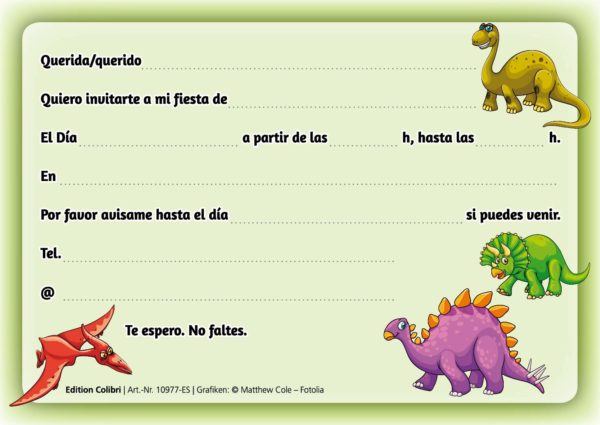 Querida/querido ____

Quiero invitarte a mi fiesta de ____

El Día ____ a partir de las ____ h, hasta las ____ h.

En ____

Por favor avisame hasta el día ____ si puedes venir.

Tel. ____

@ ____

Te espero. No faltes.

Edition Colibri | Art.-Nr. 10977-ES | Grafiken: © Matthew Cole – Fotolia